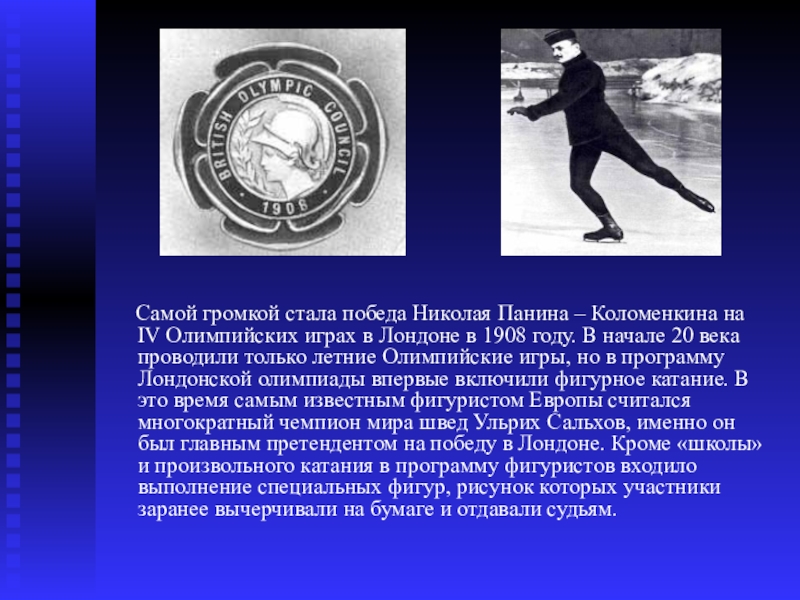 BRITISH OLYMPIC COUNCIL
1908

Самой громкой стала победа Николая Панина – Коломенкина на IV Олимпийских играх в Лондоне в 1908 году. В начале 20 века проводили только летние Олимпийские игры, но в программу Лондонской олимпиады впервые включили фигурное катание. В это время самым известным фигуристом Европы считался многократный чемпион мира швед Ульрих Сальхов, именно он был главным претендентом на победу в Лондоне. Кроме «школы» и произвольного катания в программу фигуристов входило выполнение специальных фигур, рисунок которых участники заранее вычерчивали на бумаге и отдавали судьям.